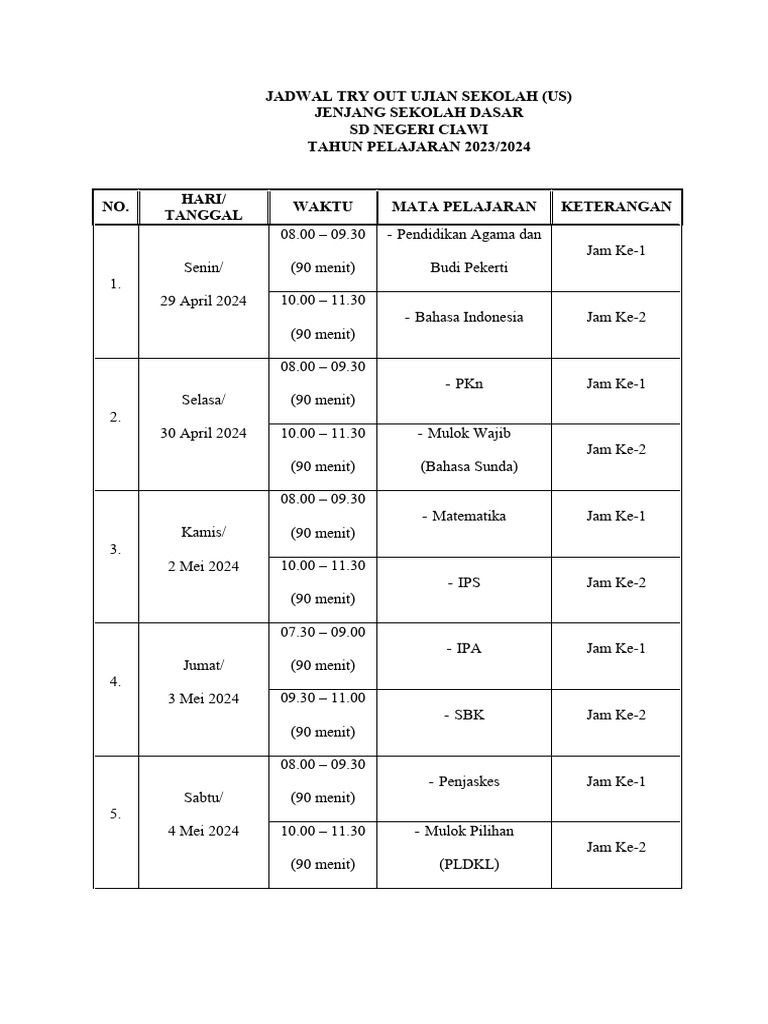 JADWAL TRY OUT UJIAN SEKOLAH (US)
JENJANG SEKOLAH DASAR
SD NEGERI CIAWI
TAHUN PELAJARAN 2023/2024

| NO. | HARI/ TANGGAL | WAKTU | MATA PELAJARAN | KETERANGAN |
|---|---|---|---|---|
| 1. | Senin/ 29 April 2024 | 08.00 – 09.30 (90 menit) | - Pendidikan Agama dan Budi Pekerti | Jam Ke-1 |
| | | 10.00 – 11.30 (90 menit) | - Bahasa Indonesia | Jam Ke-2 |
| 2. | Selasa/ 30 April 2024 | 08.00 – 09.30 (90 menit) | - PKn | Jam Ke-1 |
| | | 10.00 – 11.30 (90 menit) | - Mulok Wajib (Bahasa Sunda) | Jam Ke-2 |
| 3. | Kamis/ 2 Mei 2024 | 08.00 – 09.30 (90 menit) | - Matematika | Jam Ke-1 |
| | | 10.00 – 11.30 (90 menit) | - IPS | Jam Ke-2 |
| 4. | Jumat/ 3 Mei 2024 | 07.30 – 09.00 (90 menit) | - IPA | Jam Ke-1 |
| | | 09.30 – 11.00 (90 menit) | - SBK | Jam Ke-2 |
| 5. | Sabtu/ 4 Mei 2024 | 08.00 – 09.30 (90 menit) | - Penjaskes | Jam Ke-1 |
| | | 10.00 – 11.30 (90 menit) | - Mulok Pilihan (PLDKL) | Jam Ke-2 |